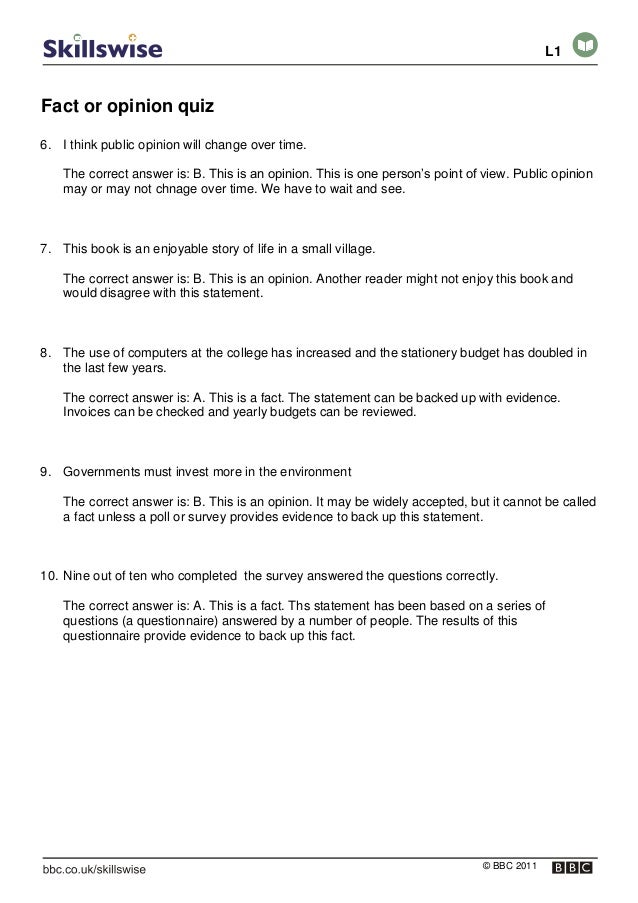 Skillswise

L1

Fact or opinion quiz

6. I think public opinion will change over time.

The correct answer is: B. This is an opinion. This is one person's point of view. Public opinion may or may not chnage over time. We have to wait and see.

7. This book is an enjoyable story of life in a small village.

The correct answer is: B. This is an opinion. Another reader might not enjoy this book and would disagree with this statement.

8. The use of computers at the college has increased and the stationery budget has doubled in the last few years.

The correct answer is: A. This is a fact. The statement can be backed up with evidence. Invoices can be checked and yearly budgets can be reviewed.

9. Governments must invest more in the environment

The correct answer is: B. This is an opinion. It may be widely accepted, but it cannot be called a fact unless a poll or survey provides evidence to back up this statement.

10. Nine out of ten who completed the survey answered the questions correctly.

The correct answer is: A. This is a fact. Ths statement has been based on a series of questions (a questionnaire) answered by a number of people. The results of this questionnaire provide evidence to back up this fact.

bbc.co.uk/skillswise

© BBC 2011

BBC